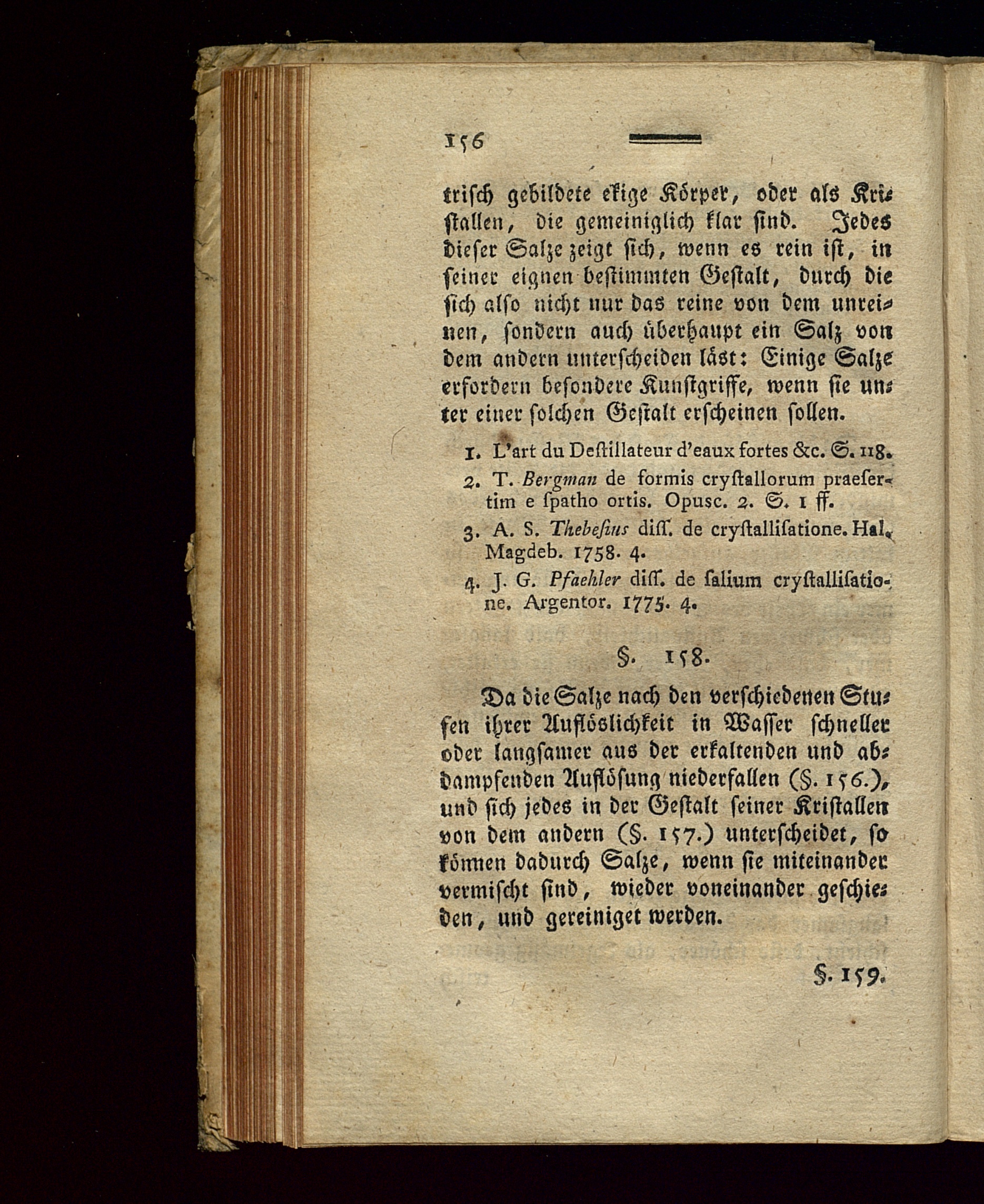 156

trisch gebildete ekige Körper, oder als Kristallen, die gemeiniglich klar sind. Jedes dieser Salze zeigt sich, wenn es rein ist, in seiner eignen bestimmten Gestalt, durch die sich also nicht nur das reine von dem unreinen, sondern auch überhaupt ein Salz von dem andern unterscheiden läst: Einige Salze erfordern besondere Kunstgriffe, wenn sie unter einer solchen Gestalt erscheinen sollen.

1. L'art du Destillateur d'eaux fortes &c. S. 118.

2. T. Bergman de formis crystallorum praesertim e spatho ortis. Opusc. 2. S. 1 ff.

3. A. S. Thebesius diss. de crystallisatione. Hal. Magdeb. 1758. 4.

4. J. G. Pfaehler diss. de salium crystallisatione. Argentor. 1775. 4.

§. 158.

Da die Salze nach den verschiedenen Stufen ihrer Auflöslichkeit in Wasser schneller oder langsamer aus der erkaltenden und abdampfenden Auflösung niederfallen (§. 156.), und sich jedes in der Gestalt seiner Kristallen von dem andern (§. 157.) unterscheidet, so können dadurch Salze, wenn sie miteinander vermischt sind, wieder voneinander geschieden, und gereiniget werden.

§. 159.